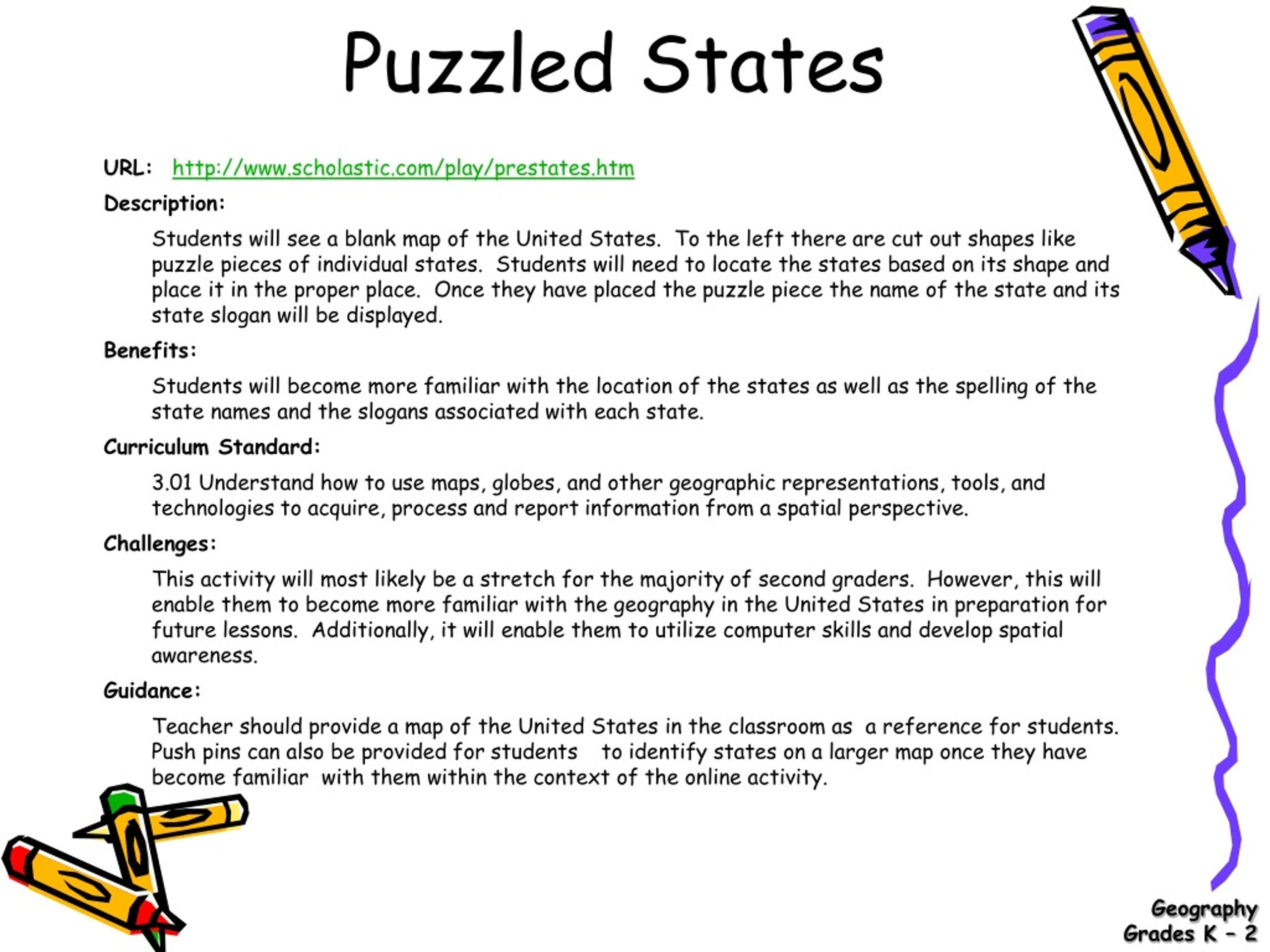 Puzzled States

URL: http://www.scholastic.com/play/prestates.htm

Description:

Students will see a blank map of the United States. To the left there are cut out shapes like puzzle pieces of individual states. Students will need to locate the states based on its shape and place it in the proper place. Once they have placed the puzzle piece the name of the state and its state slogan will be displayed.

Benefits:

Students will become more familiar with the location of the states as well as the spelling of the state names and the slogans associated with each state.

Curriculum Standard:

3.01 Understand how to use maps, globes, and other geographic representations, tools, and technologies to acquire, process and report information from a spatial perspective.

Challenges:

This activity will most likely be a stretch for the majority of second graders. However, this will enable them to become more familiar with the geography in the United States in preparation for future lessons. Additionally, it will enable them to utilize computer skills and develop spatial awareness.

Guidance:

Teacher should provide a map of the United States in the classroom as a reference for students. Push pins can also be provided for students to identify states on a larger map once they have become familiar with them within the context of the online activity.

Geography
Grades K – 2